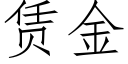 赁金